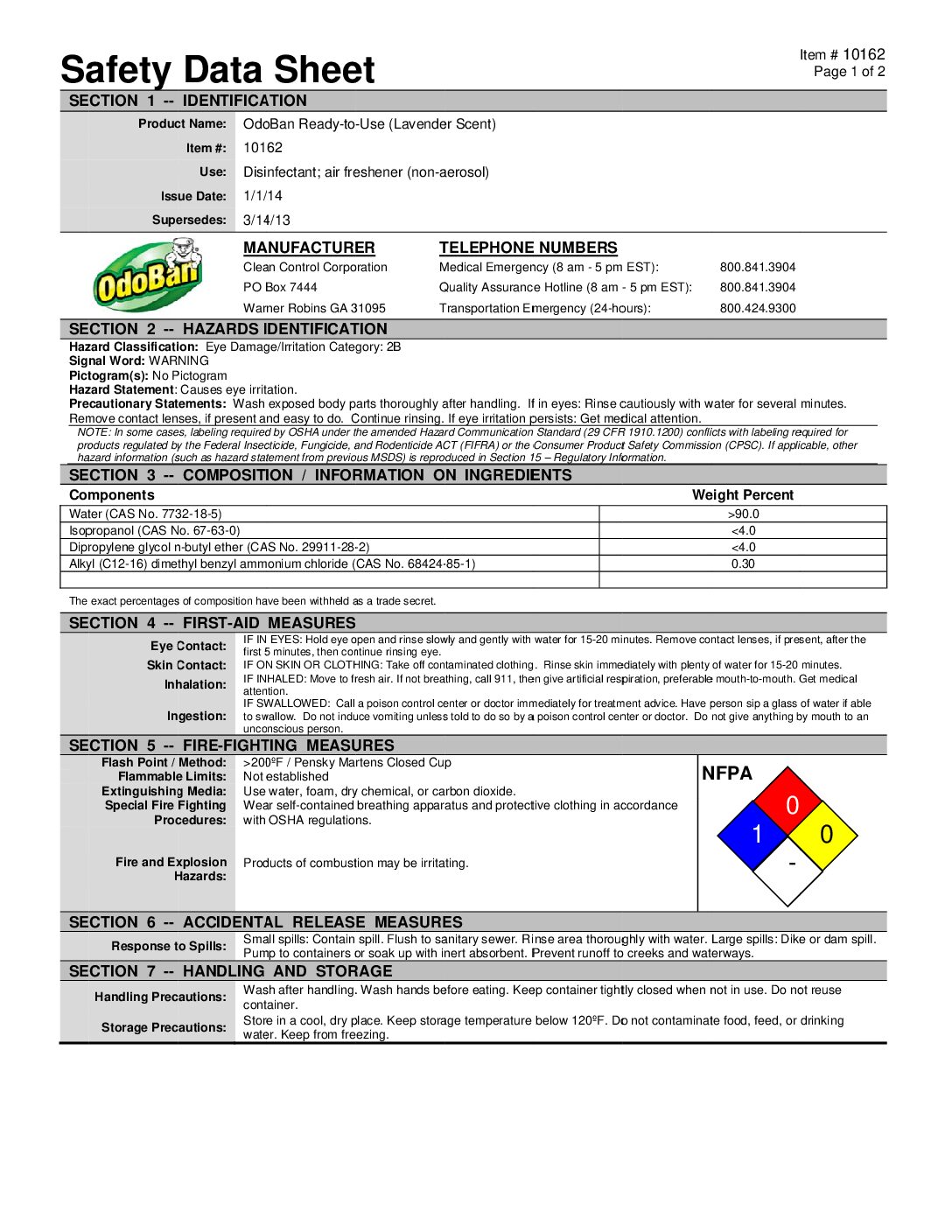 Safety Data Sheet

Item # 10162
Page 1 of 2

SECTION 1 -- IDENTIFICATION

Product Name: OdoBan Ready-to-Use (Lavender Scent)
Item #: 10162
Use: Disinfectant; air freshener (non-aerosol)
Issue Date: 1/1/14
Supersedes: 3/14/13

OdoBan

MANUFACTURER
Clean Control Corporation
PO Box 7444
Warner Robins GA 31095

TELEPHONE NUMBERS
Medical Emergency (8 am - 5 pm EST): 800.841.3904
Quality Assurance Hotline (8 am - 5 pm EST): 800.841.3904
Transportation Emergency (24-hours): 800.424.9300

SECTION 2 -- HAZARDS IDENTIFICATION

Hazard Classification: Eye Damage/Irritation Category: 2B
Signal Word: WARNING
Pictogram(s): No Pictogram
Hazard Statement: Causes eye irritation.
Precautionary Statements: Wash exposed body parts thoroughly after handling. If in eyes: Rinse cautiously with water for several minutes. Remove contact lenses, if present and easy to do. Continue rinsing. If eye irritation persists: Get medical attention.
NOTE: In some cases, labeling required by OSHA under the amended Hazard Communication Standard (29 CFR 1910.1200) conflicts with labeling required for products regulated by the Federal Insecticide, Fungicide, and Rodenticide ACT (FIFRA) or the Consumer Product Safety Commission (CPSC). If applicable, other hazard information (such as hazard statement from previous MSDS) is reproduced in Section 15 – Regulatory Information.

SECTION 3 -- COMPOSITION / INFORMATION ON INGREDIENTS

| Components | Weight Percent |
|---|---|
| Water (CAS No. 7732-18-5) | >90.0 |
| Isopropanol (CAS No. 67-63-0) | <4.0 |
| Dipropylene glycol n-butyl ether (CAS No. 29911-28-2) | <4.0 |
| Alkyl (C12-16) dimethyl benzyl ammonium chloride (CAS No. 68424-85-1) | 0.30 |
| | |

The exact percentages of composition have been withheld as a trade secret.

SECTION 4 -- FIRST-AID MEASURES

Eye Contact: IF IN EYES: Hold eye open and rinse slowly and gently with water for 15-20 minutes. Remove contact lenses, if present, after the first 5 minutes, then continue rinsing eye.
Skin Contact: IF ON SKIN OR CLOTHING: Take off contaminated clothing. Rinse skin immediately with plenty of water for 15-20 minutes.
Inhalation: IF INHALED: Move to fresh air. If not breathing, call 911, then give artificial respiration, preferable mouth-to-mouth. Get medical attention.
Ingestion: IF SWALLOWED: Call a poison control center or doctor immediately for treatment advice. Have person sip a glass of water if able to swallow. Do not induce vomiting unless told to do so by a poison control center or doctor. Do not give anything by mouth to an unconscious person.

SECTION 5 -- FIRE-FIGHTING MEASURES

Flash Point / Method: >200ºF / Pensky Martens Closed Cup
Flammable Limits: Not established
Extinguishing Media: Use water, foam, dry chemical, or carbon dioxide.
Special Fire Fighting Procedures: Wear self-contained breathing apparatus and protective clothing in accordance with OSHA regulations.
Fire and Explosion Hazards: Products of combustion may be irritating.

NFPA
0
1
0
-

SECTION 6 -- ACCIDENTAL RELEASE MEASURES

Response to Spills: Small spills: Contain spill. Flush to sanitary sewer. Rinse area thoroughly with water. Large spills: Dike or dam spill. Pump to containers or soak up with inert absorbent. Prevent runoff to creeks and waterways.

SECTION 7 -- HANDLING AND STORAGE

Handling Precautions: Wash after handling. Wash hands before eating. Keep container tightly closed when not in use. Do not reuse container.
Storage Precautions: Store in a cool, dry place. Keep storage temperature below 120ºF. Do not contaminate food, feed, or drinking water. Keep from freezing.